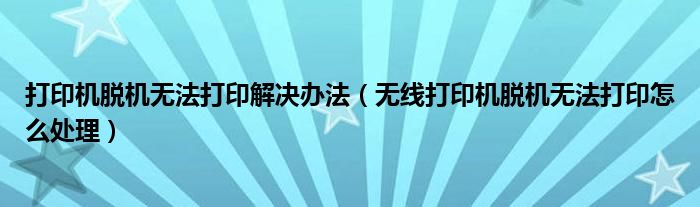 打印机脱机无法打印解决办法（无线打印机脱机无法打印怎么处理）